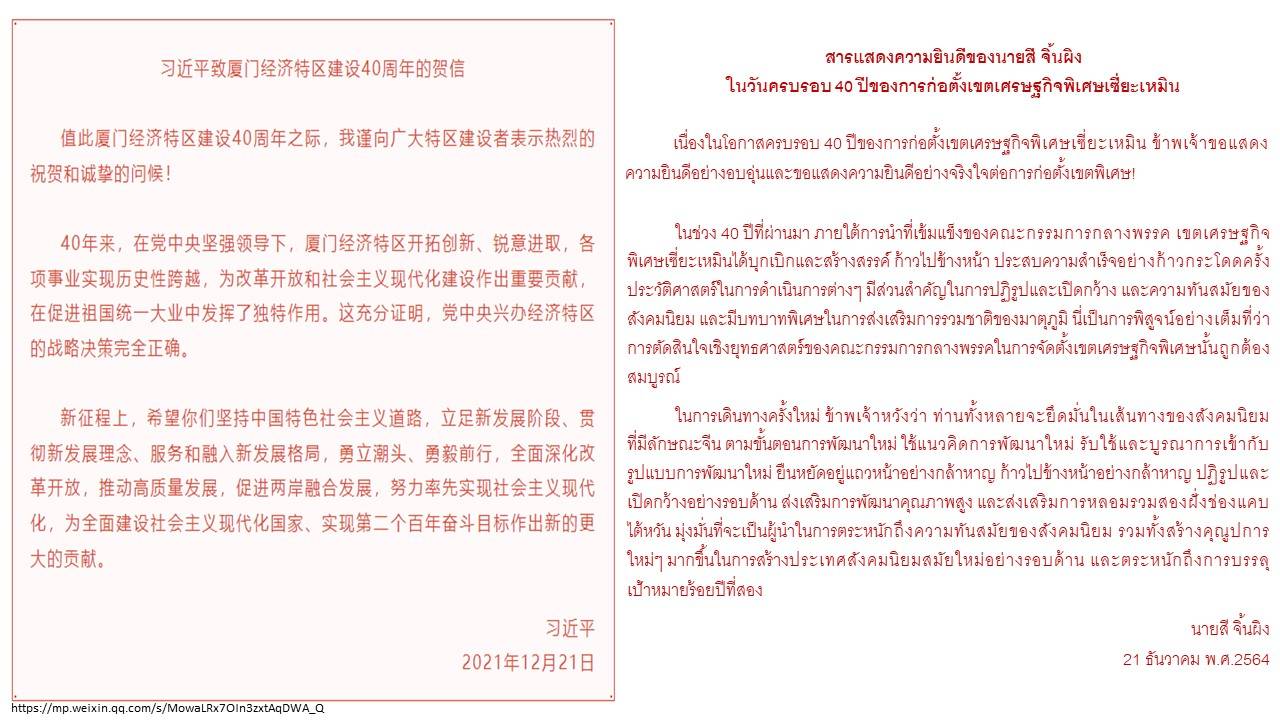 习近平致厦门经济特区建设40周年的贺信

值此厦门经济特区建设40周年之际，我谨向广大特区建设者表示热烈的祝贺和诚挚的问候！

40年来，在党中央坚强领导下，厦门经济特区开拓创新、锐意进取，各项事业实现历史性跨越，为改革开放和社会主义现代化建设作出重要贡献，在促进祖国统一大业中发挥了独特作用。这充分证明，党中央兴办经济特区的战略决策完全正确。

新征程上，希望你们坚持中国特色社会主义道路，立足新发展阶段、贯彻新发展理念、服务和融入新发展格局，勇立潮头、勇毅前行，全面深化改革开放，推动高质量发展，促进两岸融合发展，努力率先实现社会主义现代化，为全面建设社会主义现代化国家、实现第二个百年奋斗目标作出新的更大的贡献。

习近平
2021年12月21日

https://mp.weixin.qq.com/s/MowaLRx7OIn3zxtAqDWA_Q

สารแสดงความยินดีของนายสี จิ้นผิง
ในวันครบรอบ 40 ปีของการก่อตั้งเขตเศรษฐกิจพิเศษเซี่ยะเหมิน

เนื่องในโอกาสครบรอบ 40 ปีของการก่อตั้งเขตเศรษฐกิจพิเศษเซี่ยะเหมิน ข้าพเจ้าขอแสดงความยินดีอย่างอบอุ่นและขอแสดงความยินดีอย่างจริงใจต่อการก่อตั้งเขตพิเศษ!

ในช่วง 40 ปีที่ผ่านมา ภายใต้การนำที่เข้มแข็งของคณะกรรมการกลางพรรค เขตเศรษฐกิจพิเศษเซี่ยะเหมินได้บุกเบิกและสร้างสรรค์ ก้าวไปข้างหน้า ประสบความสำเร็จอย่างก้าวกระโดดครั้งประวัติศาสตร์ในการดำเนินการต่างๆ มีส่วนสำคัญในการปฏิรูปและเปิดกว้าง และความทันสมัยของสังคมนิยม และมีบทบาทพิเศษในการส่งเสริมการรวมชาติของมาตุภูมิ นี่เป็นการพิสูจน์อย่างเต็มที่ว่าการตัดสินใจเชิงยุทธศาสตร์ของคณะกรรมการกลางพรรคในการจัดตั้งเขตเศรษฐกิจพิเศษนั้นถูกต้องสมบูรณ์

ในการเดินทางครั้งใหม่ ข้าพเจ้าหวังว่า ท่านทั้งหลายจะยึดมั่นในเส้นทางของสังคมนิยมที่มีลักษณะจีน ตามขั้นตอนการพัฒนาใหม่ ใช้แนวคิดการพัฒนาใหม่ รับใช้และบูรณาการเข้ากับรูปแบบการพัฒนาใหม่ ยืนหยัดอยู่แถวหน้าอย่างกล้าหาญ ก้าวไปข้างหน้าอย่างกล้าหาญ ปฏิรูปและเปิดกว้างอย่างรอบด้าน ส่งเสริมการพัฒนาคุณภาพสูง และส่งเสริมการหลอมรวมสองฝั่งช่องแคบไต้หวัน มุ่งมั่นที่จะเป็นผู้นำในการตระหนักถึงความทันสมัยของสังคมนิยม รวมทั้งสร้างคุณูปการใหม่ๆ มากขึ้นในการสร้างประเทศสังคมนิยมสมัยใหม่อย่างรอบด้าน และตระหนักถึงการบรรลุเป้าหมายร้อยปีที่สอง

นายสี จิ้นผิง
21 ธันวาคม พ.ศ.2564